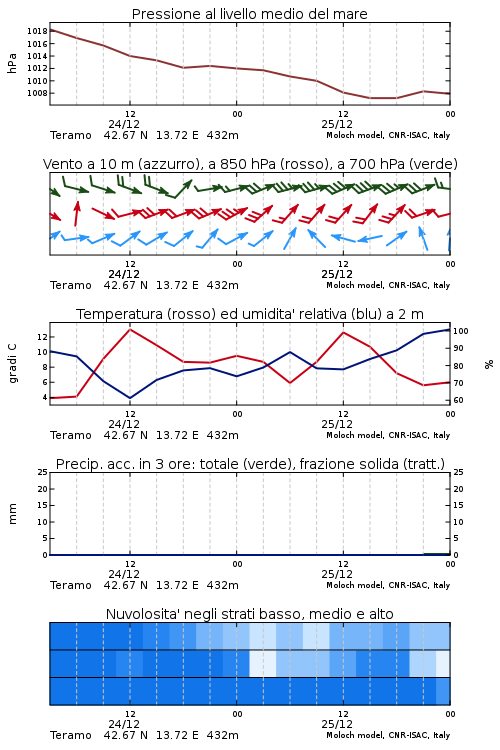 Pressione al livello medio del mare

hPa

1018
1016
1014
1012
1010
1008

12
24/12
00
12
25/12
00

Teramo 42.67 N 13.72 E 432m

Moloch model, CNR-ISAC, Italy

Vento a 10 m (azzurro), a 850 hPa (rosso), a 700 hPa (verde)

12
24/12
00
12
25/12
00

Teramo 42.67 N 13.72 E 432m

Moloch model, CNR-ISAC, Italy

Temperatura (rosso) ed umidita' relativa (blu) a 2 m

gradi C

12
10
8
6
4

%

100
90
80
70
60

12
24/12
00
12
25/12
00

Teramo 42.67 N 13.72 E 432m

Moloch model, CNR-ISAC, Italy

Precip. acc. in 3 ore: totale (verde), frazione solida (tratt.)

mm

25
20
15
10
5
0

25
20
15
10
5
0

12
24/12
00
12
25/12
00

Teramo 42.67 N 13.72 E 432m

Moloch model, CNR-ISAC, Italy

Nuvolosita' negli strati basso, medio e alto

12
24/12
00
12
25/12
00

Teramo 42.67 N 13.72 E 432m

Moloch model, CNR-ISAC, Italy